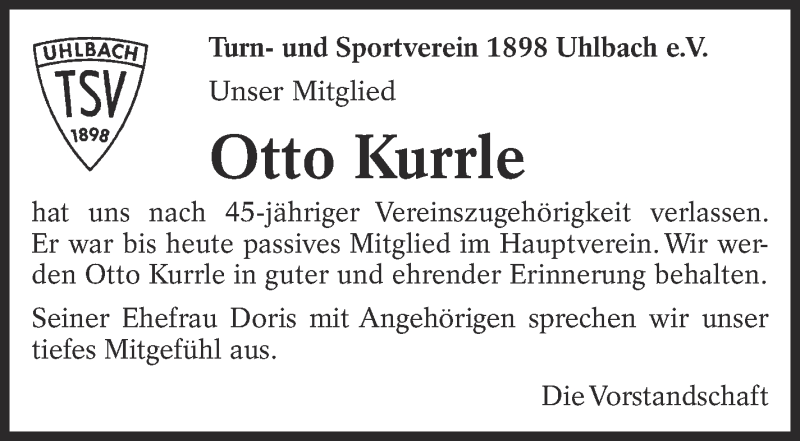 UHLBACH
TSV
1898

Turn- und Sportverein 1898 Uhlbach e.V.

Unser Mitglied

Otto Kurrle

hat uns nach 45-jähriger Vereinszugehörigkeit verlassen. Er war bis heute passives Mitglied im Hauptverein. Wir werden Otto Kurrle in guter und ehrender Erinnerung behalten.

Seiner Ehefrau Doris mit Angehörigen sprechen wir unser tiefes Mitgefühl aus.

Die Vorstandschaft